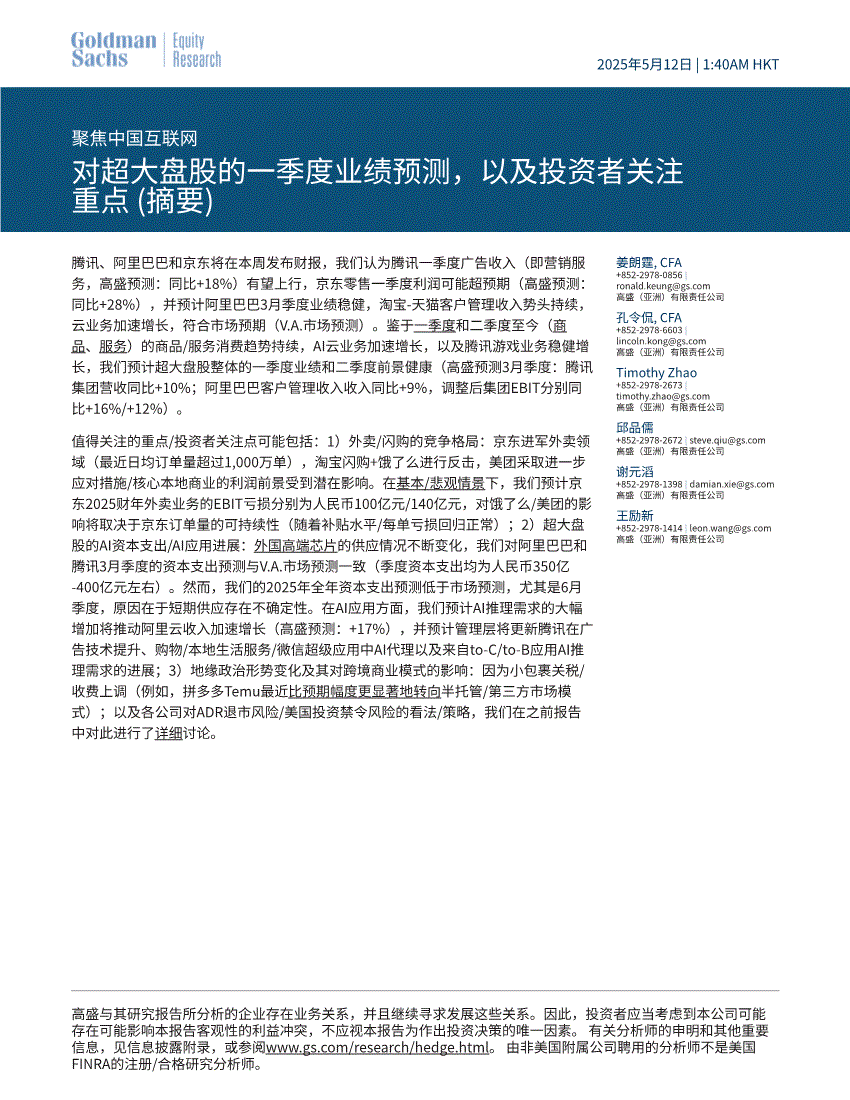 Goldman Sachs | Equity Research

2025年5月12日 | 1:40AM HKT

聚焦中国互联网

对超大盘股的一季度业绩预测，以及投资者关注重点 (摘要)

腾讯、阿里巴巴和京东将在本周发布财报，我们认为腾讯一季度广告收入（即营销服务，高盛预测：同比+18%）有望上行，京东零售一季度利润可能超预期（高盛预测：同比+28%），并预计阿里巴巴3月季度业绩稳健，淘宝-天猫客户管理收入势头持续，云业务加速增长，符合市场预期（V.A.市场预测）。鉴于一季度和二季度至今（商品、服务）的商品/服务消费趋势持续，AI云业务加速增长，以及腾讯游戏业务稳健增长，我们预计超大盘股整体的一季度业绩和二季度前景健康（高盛预测3月季度：腾讯集团营收同比+10%；阿里巴巴客户管理收入收入同比+9%，调整后集团EBIT分别同比+16%/+12%）。

值得关注的重点/投资者关注点可能包括：1）外卖/闪购的竞争格局：京东进军外卖领域（最近日均订单量超过1,000万单），淘宝闪购+饿了么进行反击，美团采取进一步应对措施/核心本地商业的利润前景受到潜在影响。在基本/悲观情景下，我们预计京东2025财年外卖业务的EBIT亏损分别为人民币100亿元/140亿元，对饿了么/美团的影响将取决于京东订单量的可持续性（随着补贴水平/每单亏损回归正常）；2）超大盘股的AI资本支出/AI应用进展：外国高端芯片的供应情况不断变化，我们对阿里巴巴和腾讯3月季度的资本支出预测与V.A.市场预测一致（季度资本支出均为人民币350亿-400亿元左右）。然而，我们的2025年全年资本支出预测低于市场预测，尤其是6月季度，原因在于短期供应存在不确定性。在AI应用方面，我们预计AI推理需求的大幅增加将推动阿里云收入加速增长（高盛预测：+17%），并预计管理层将更新腾讯在广告技术提升、购物/本地生活服务/微信超级应用中AI代理以及来自to-C/to-B应用AI推理需求的进展；3）地缘政治形势变化及其对跨境商业模式的影响：因为小包裹关税/收费上调（例如，拼多多Temu最近比预期幅度更显著地转向半托管/第三方市场模式）；以及各公司对ADR退市风险/美国投资禁令风险的看法/策略，我们在之前报告中对此进行了详细讨论。

姜朗霆, CFA
+852-2978-0856 | ronald.keung@gs.com
高盛（亚洲）有限责任公司

孔令侃, CFA
+852-2978-6603 | lincoln.kong@gs.com
高盛（亚洲）有限责任公司

Timothy Zhao
+852-2978-2673 | timothy.zhao@gs.com
高盛（亚洲）有限责任公司

邱品儒
+852-2978-2672 | steve.qiu@gs.com
高盛（亚洲）有限责任公司

谢元滔
+852-2978-1398 | damian.xie@gs.com
高盛（亚洲）有限责任公司

王励新
+852-2978-1414 | leon.wang@gs.com
高盛（亚洲）有限责任公司

高盛与其研究报告所分析的企业存在业务关系，并且继续寻求发展这些关系。因此，投资者应当考虑到本公司可能存在可能影响本报告客观性的利益冲突，不应视本报告为作出投资决策的唯一因素。 有关分析师的申明和其他重要信息，见信息披露附录，或参阅www.gs.com/research/hedge.html。 由非美国附属公司聘用的分析师不是美国FINRA的注册/合格研究分析师。